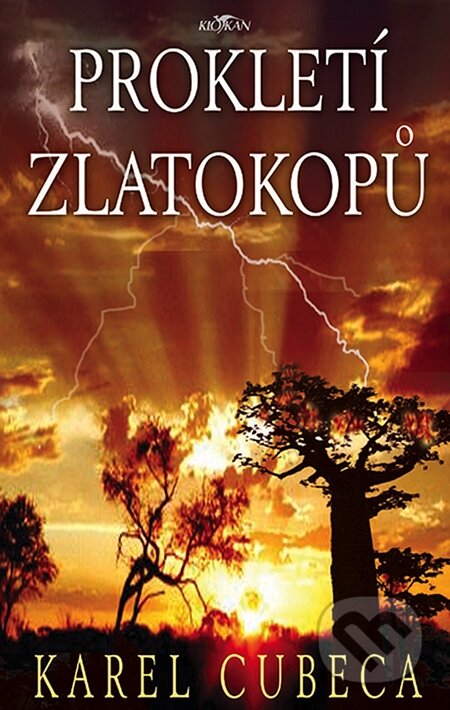 KLOKAN

PROKLETÍ ZLATOKOPŮ

KAREL CUBECA